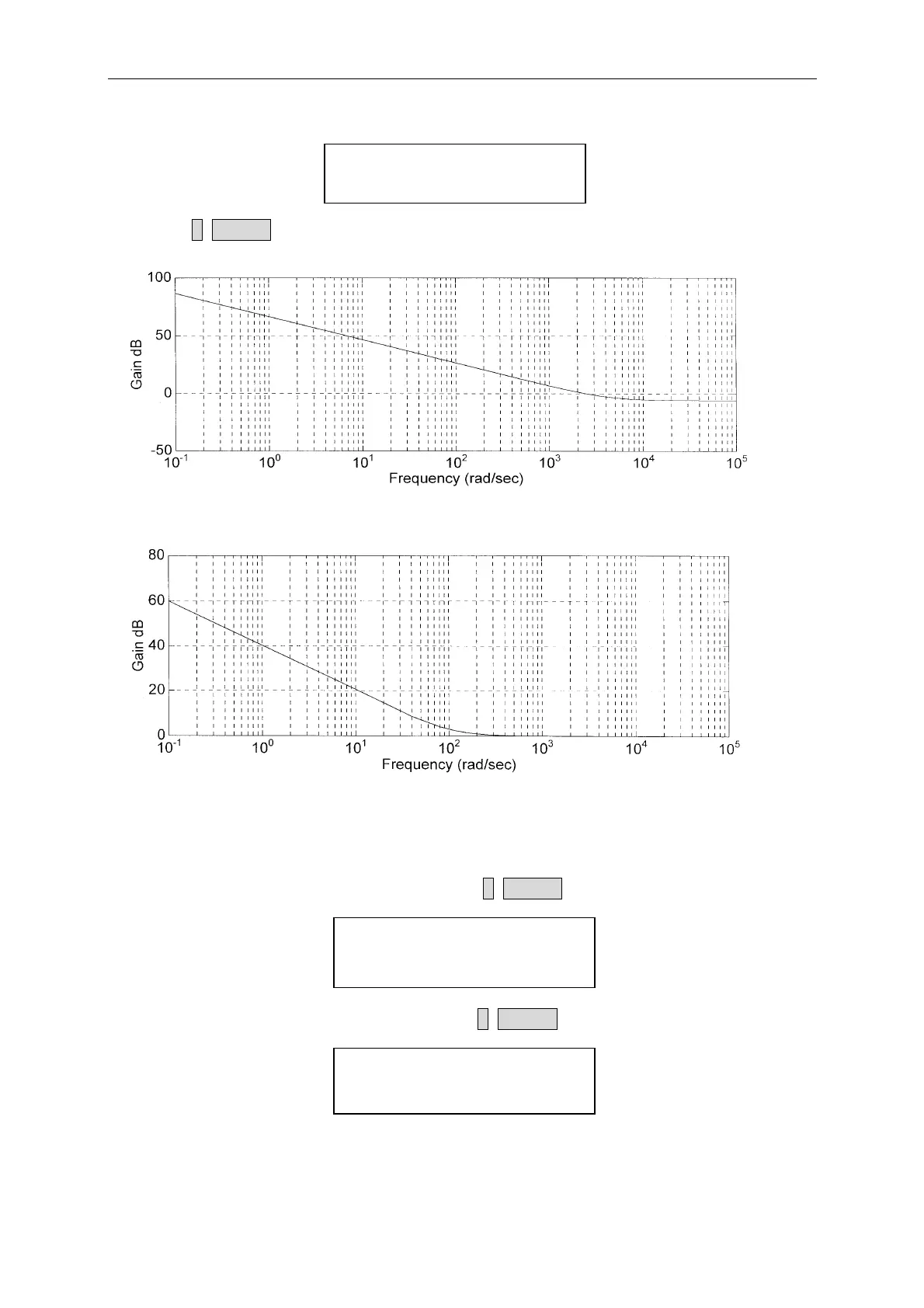 100
50
0
-50
Gain dB
$10^{-1}$ $10^{0}$ $10^{1}$ $10^{2}$ $10^{3}$ $10^{4}$ $10^{5}$
Frequency (rad/sec)

80
60
40
20
0
Gain dB
$10^{-1}$ $10^{0}$ $10^{1}$ $10^{2}$ $10^{3}$ $10^{4}$ $10^{5}$
Frequency (rad/sec)